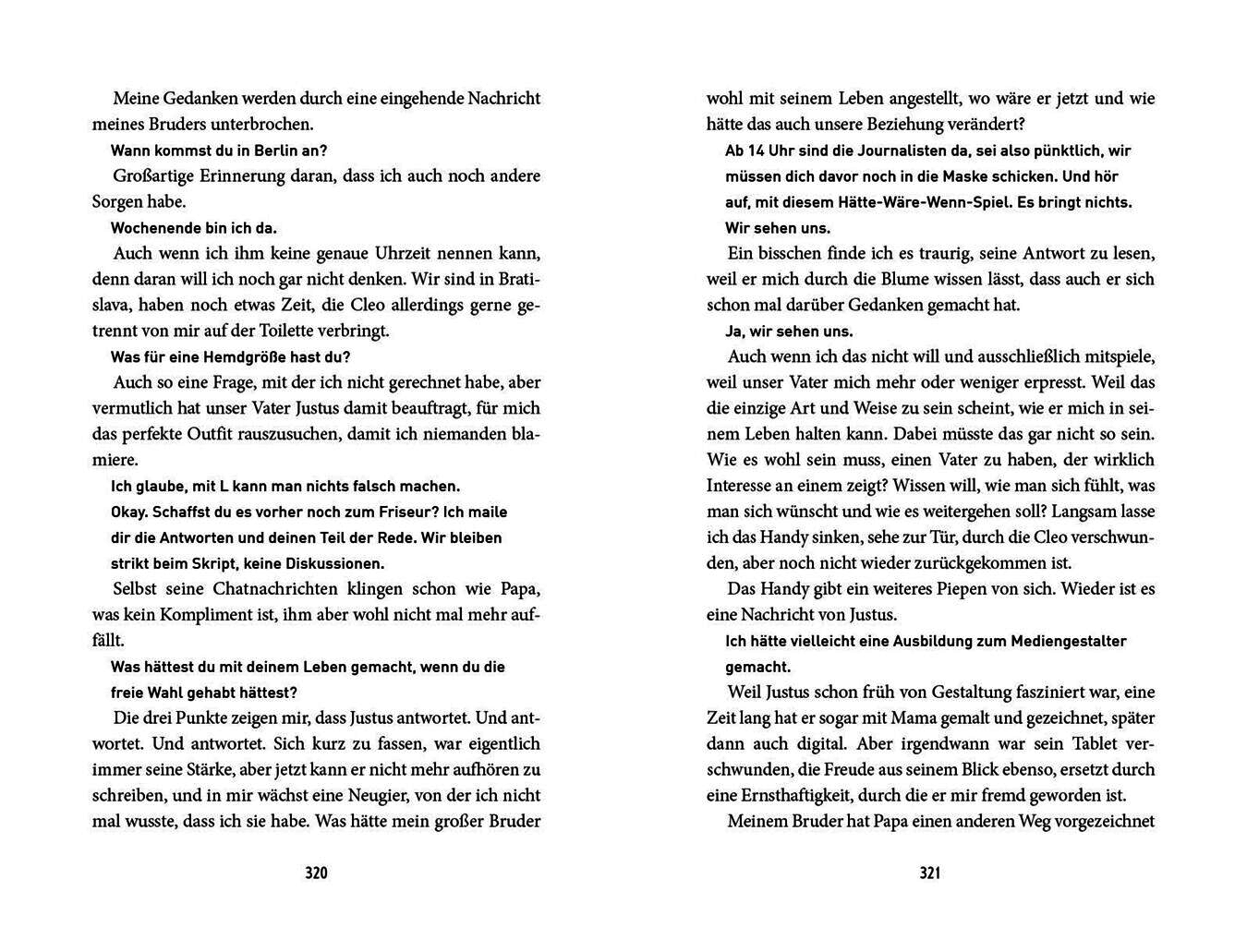 Meine Gedanken werden durch eine eingehende Nachricht meines Bruders unterbrochen.

Wann kommst du in Berlin an?

Großartige Erinnerung daran, dass ich auch noch andere Sorgen habe.

Wochenende bin ich da.

Auch wenn ich ihm keine genaue Uhrzeit nennen kann, denn daran will ich noch gar nicht denken. Wir sind in Bratislava, haben noch etwas Zeit, die Cleo allerdings gerne getrennt von mir auf der Toilette verbringt.

Was für eine Hemdgröße hast du?

Auch so eine Frage, mit der ich nicht gerechnet habe, aber vermutlich hat unser Vater Justus damit beauftragt, für mich das perfekte Outfit rauszusuchen, damit ich niemanden blamiere.

Ich glaube, mit L kann man nichts falsch machen.

Okay. Schaffst du es vorher noch zum Friseur? Ich maile dir die Antworten und deinen Teil der Rede. Wir bleiben strikt beim Skript, keine Diskussionen.

Selbst seine Chatnachrichten klingen schon wie Papa, was kein Kompliment ist, ihm aber wohl nicht mal mehr auffällt.

Was hättest du mit deinem Leben gemacht, wenn du die freie Wahl gehabt hättest?

Die drei Punkte zeigen mir, dass Justus antwortet. Und antwortet. Und antwortet. Sich kurz zu fassen, war eigentlich immer seine Stärke, aber jetzt kann er nicht mehr aufhören zu schreiben, und in mir wächst eine Neugier, von der ich nicht mal wusste, dass ich sie habe. Was hätte mein großer Bruder

320

wohl mit seinem Leben angestellt, wo wäre er jetzt und wie hätte das auch unsere Beziehung verändert?

Ab 14 Uhr sind die Journalisten da, sei also pünktlich, wir müssen dich davor noch in die Maske schicken. Und hör auf, mit diesem Hätte-Wäre-Wenn-Spiel. Es bringt nichts. Wir sehen uns.

Ein bisschen finde ich es traurig, seine Antwort zu lesen, weil er mich durch die Blume wissen lässt, dass auch er sich schon mal darüber Gedanken gemacht hat.

Ja, wir sehen uns.

Auch wenn ich das nicht will und ausschließlich mitspiele, weil unser Vater mich mehr oder weniger erpresst. Weil das die einzige Art und Weise zu sein scheint, wie er mich in seinem Leben halten kann. Dabei müsste das gar nicht so sein. Wie es wohl sein muss, einen Vater zu haben, der wirklich Interesse an einem zeigt? Wissen will, wie man sich fühlt, was man sich wünscht und wie es weitergehen soll? Langsam lasse ich das Handy sinken, sehe zur Tür, durch die Cleo verschwunden, aber noch nicht wieder zurückgekommen ist.

Das Handy gibt ein weiteres Piepen von sich. Wieder ist es eine Nachricht von Justus.

Ich hätte vielleicht eine Ausbildung zum Mediengestalter gemacht.

Weil Justus schon früh von Gestaltung fasziniert war, eine Zeit lang hat er sogar mit Mama gemalt und gezeichnet, später dann auch digital. Aber irgendwann war sein Tablet verschwunden, die Freude aus seinem Blick ebenso, ersetzt durch eine Ernsthaftigkeit, durch die er mir fremd geworden ist.

Meinem Bruder hat Papa einen anderen Weg vorgezeichnet

321